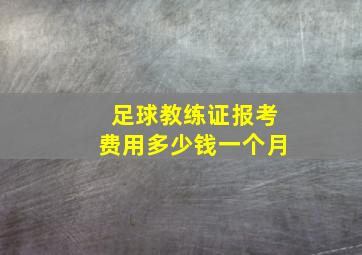 足球教练证报考
费用多少钱一个月